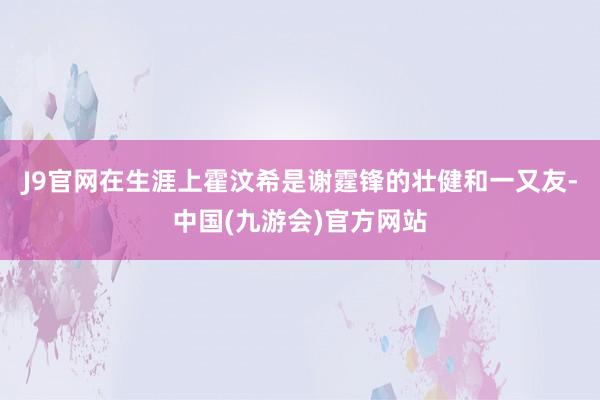 J9官网在生涯上霍汶希是谢霆锋的壮健和一又友-中国(九游会)官方网站